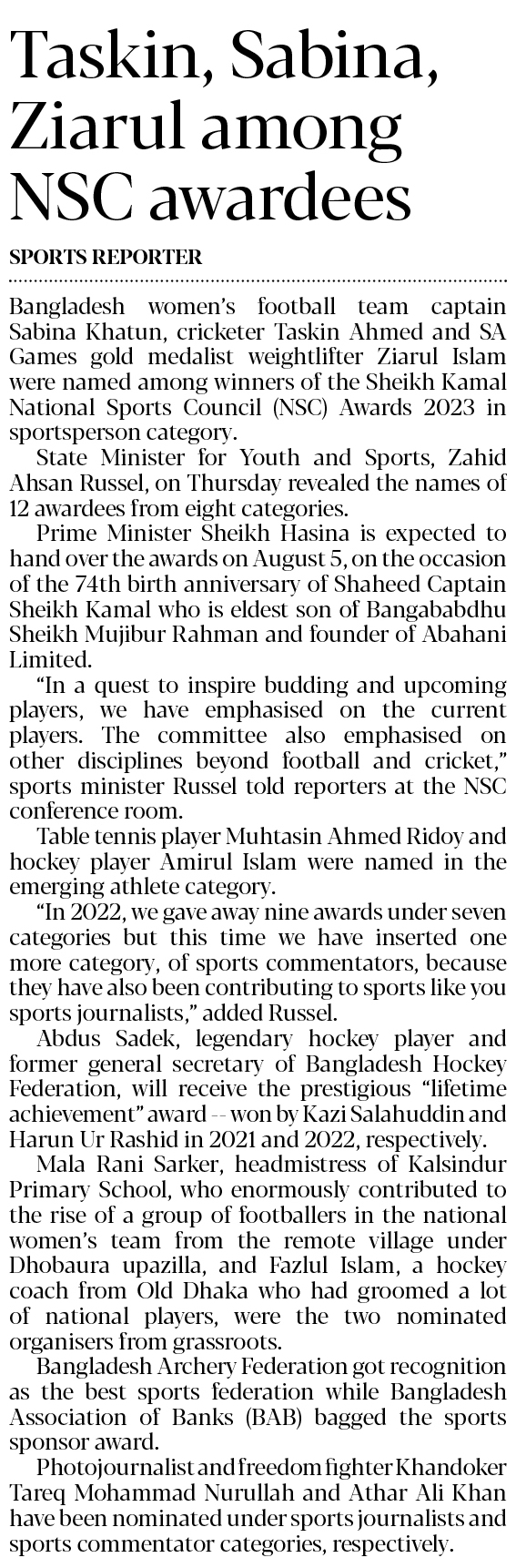 Taskin, Sabina, Ziarul among NSC awardees

SPORTS REPORTER

Bangladesh women's football team captain Sabina Khatun, cricketer Taskin Ahmed and SA Games gold medalist weightlifter Ziarul Islam were named among winners of the Sheikh Kamal National Sports Council (NSC) Awards 2023 in sportsperson category.

State Minister for Youth and Sports, Zahid Ahsan Russel, on Thursday revealed the names of 12 awardees from eight categories.

Prime Minister Sheikh Hasina is expected to hand over the awards on August 5, on the occasion of the 74th birth anniversary of Shaheed Captain Sheikh Kamal who is eldest son of Bangababdhu Sheikh Mujibur Rahman and founder of Abahani Limited.

"In a quest to inspire budding and upcoming players, we have emphasised on the current players. The committee also emphasised on other disciplines beyond football and cricket," sports minister Russel told reporters at the NSC conference room.

Table tennis player Muhtasin Ahmed Ridoy and hockey player Amirul Islam were named in the emerging athlete category.

"In 2022, we gave away nine awards under seven categories but this time we have inserted one more category, of sports commentators, because they have also been contributing to sports like you sports journalists," added Russel.

Abdus Sadek, legendary hockey player and former general secretary of Bangladesh Hockey Federation, will receive the prestigious "lifetime achievement" award -- won by Kazi Salahuddin and Harun Ur Rashid in 2021 and 2022, respectively.

Mala Rani Sarker, headmistress of Kalsindur Primary School, who enormously contributed to the rise of a group of footballers in the national women's team from the remote village under Dhobaura upazilla, and Fazlul Islam, a hockey coach from Old Dhaka who had groomed a lot of national players, were the two nominated organisers from grassroots.

Bangladesh Archery Federation got recognition as the best sports federation while Bangladesh Association of Banks (BAB) bagged the sports sponsor award.

Photojournalist and freedom fighter Khandoker Tareq Mohammad Nurullah and Athar Ali Khan have been nominated under sports journalists and sports commentator categories, respectively.